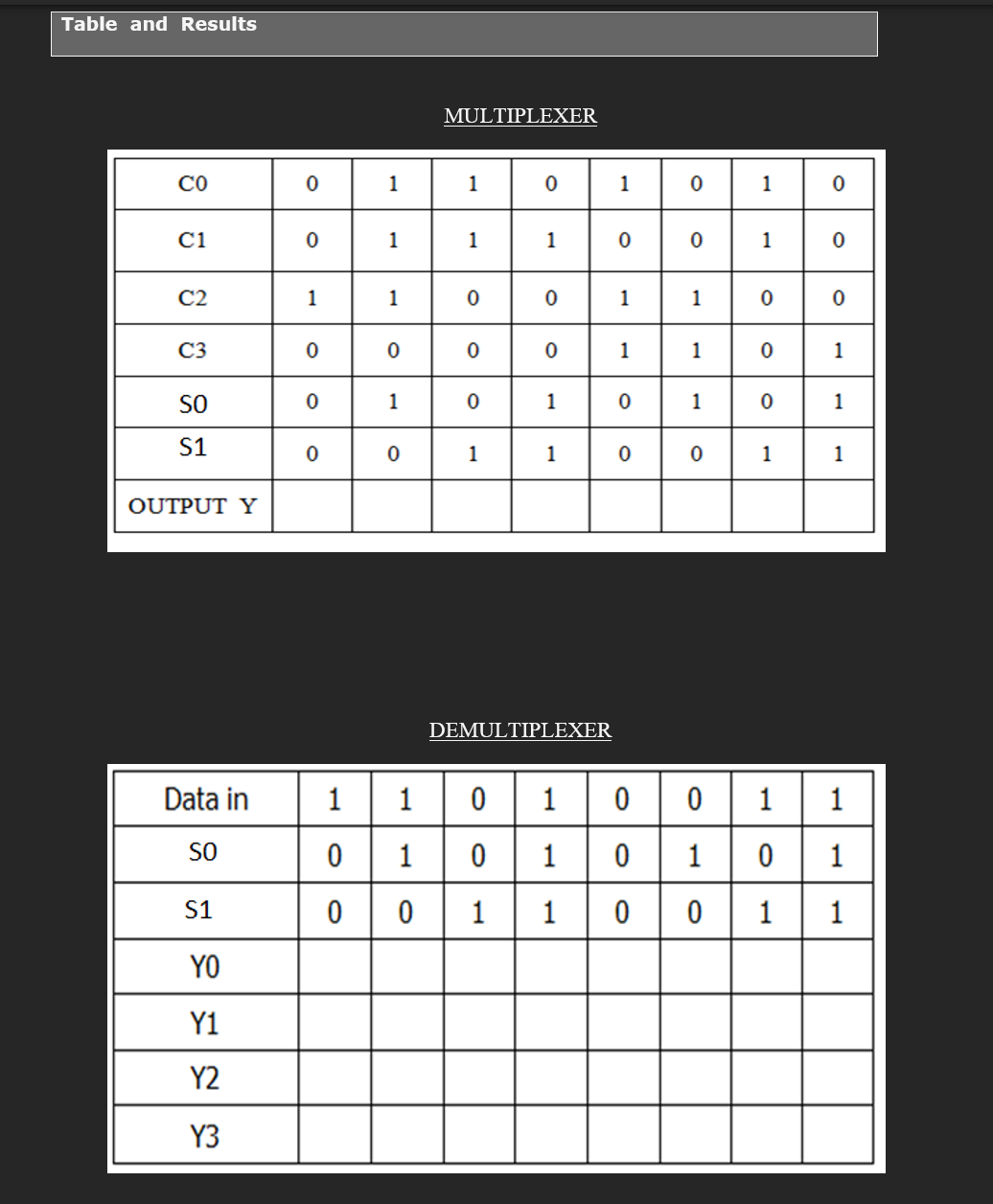 Table and Results

MULTIPLEXER

| C0 | 0 | 1 | 1 | 0 | 1 | 0 | 1 | 0 |
|---|---|---|---|---|---|---|---|---|
| C1 | 0 | 1 | 1 | 1 | 0 | 0 | 1 | 0 |
| C2 | 1 | 1 | 0 | 0 | 1 | 1 | 0 | 0 |
| C3 | 0 | 0 | 0 | 0 | 1 | 1 | 0 | 1 |
| S0 | 0 | 1 | 0 | 1 | 0 | 1 | 0 | 1 |
| S1 | 0 | 0 | 1 | 1 | 0 | 0 | 1 | 1 |
| OUTPUT Y | | | | | | | | |

DEMULTIPLEXER

| Data in | 1 | 1 | 0 | 1 | 0 | 0 | 1 | 1 |
|---|---|---|---|---|---|---|---|---|
| S0 | 0 | 1 | 0 | 1 | 0 | 1 | 0 | 1 |
| S1 | 0 | 0 | 1 | 1 | 0 | 0 | 1 | 1 |
| Y0 | | | | | | | | |
| Y1 | | | | | | | | |
| Y2 | | | | | | | | |
| Y3 | | | | | | | | |